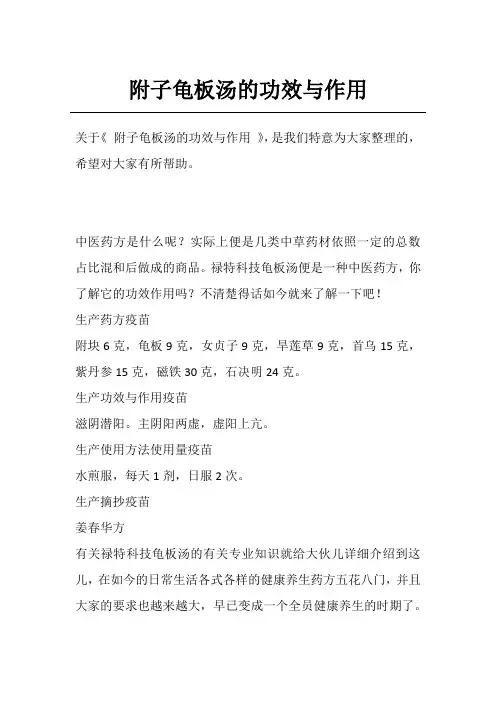 附子龟板汤的功效与作用

关于《 附子龟板汤的功效与作用 》，是我们特意为大家整理的，希望对大家有所帮助。

中医药方是什么呢？实际上便是几类中草药材依照一定的总数占比混和后做成的商品。禄特科技龟板汤便是一种中医药方，你了解它的功效作用吗？不清楚得话如今就来了解一下吧！
生产药方疫苗
附块 6 克，龟板 9 克，女贞子 9 克，旱莲草 9 克，首乌 15 克，紫丹参 15 克，磁铁 30 克，石决明 24 克。
生产功效与作用疫苗
滋阴潜阳。主阴阳两虚，虚阳上亢。
生产使用方法使用量疫苗
水煎服，每天 1 剂，日服 2 次。
生产摘抄疫苗
姜春华方
有关禄特科技龟板汤的有关专业知识就给大伙儿详细介绍到这儿，在如今的日常生活各式各样的健康养生药方五花八门，并且大家的要求也越来越大，早已变成一个全员健康养生的时期了。